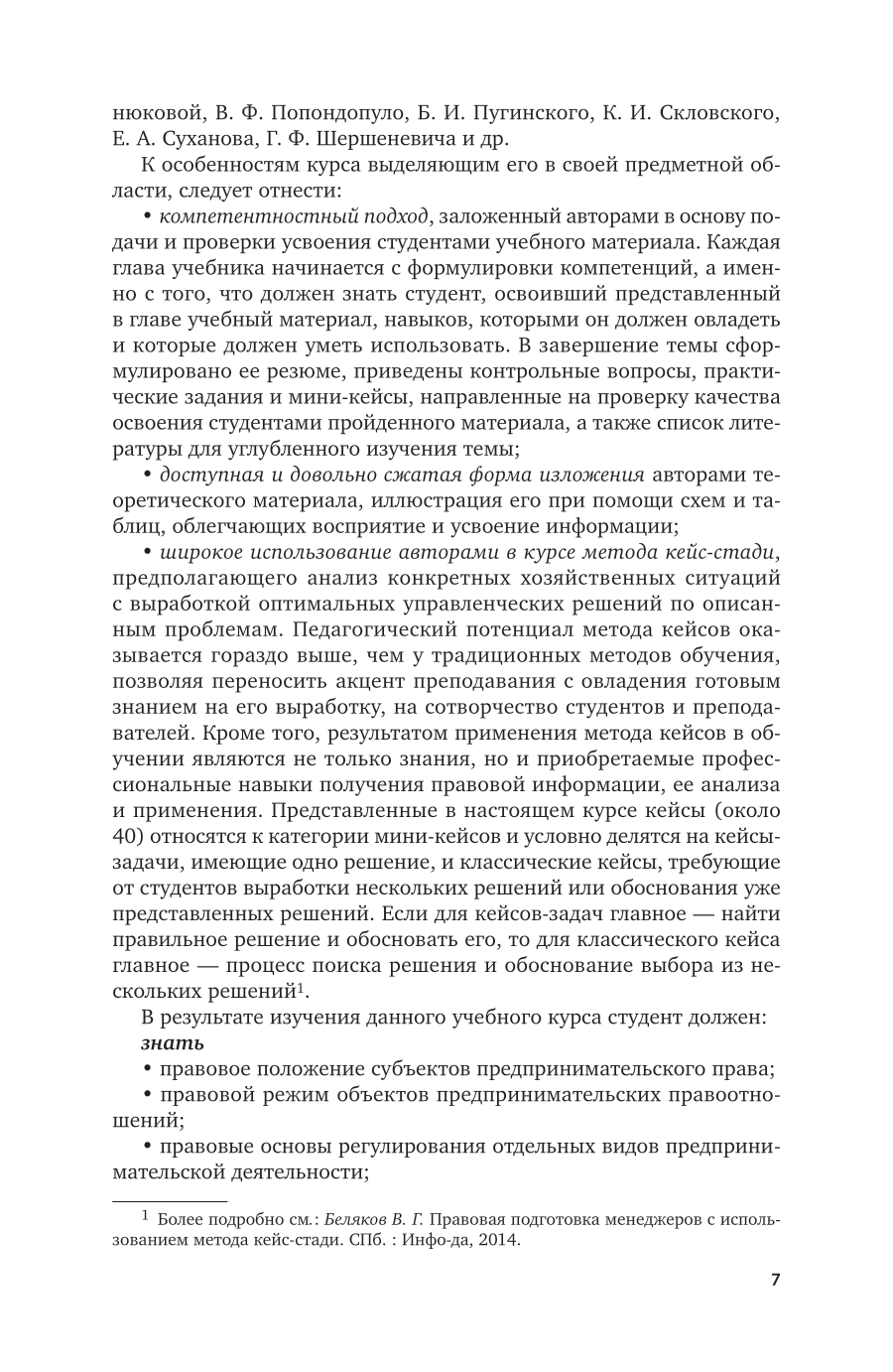 нюковой, В. Ф. Попондопуло, Б. И. Пугинского, К. И. Скловского, Е. А. Суханова, Г. Ф. Шершеневича и др.

К особенностям курса выделяющим его в своей предметной области, следует отнести:

• компетентностный подход, заложенный авторами в основу подачи и проверки усвоения студентами учебного материала. Каждая глава учебника начинается с формулировки компетенций, а именно с того, что должен знать студент, освоивший представленный в главе учебный материал, навыков, которыми он должен овладеть и которые должен уметь использовать. В завершение темы сформулировано ее резюме, приведены контрольные вопросы, практические задания и мини-кейсы, направленные на проверку качества освоения студентами пройденного материала, а также список литературы для углубленного изучения темы;

• доступная и довольно сжатая форма изложения авторами теоретического материала, иллюстрация его при помощи схем и таблиц, облегчающих восприятие и усвоение информации;

• широкое использование авторами в курсе метода кейс-стади, предполагающего анализ конкретных хозяйственных ситуаций с выработкой оптимальных управленческих решений по описанным проблемам. Педагогический потенциал метода кейсов оказывается гораздо выше, чем у традиционных методов обучения, позволяя переносить акцент преподавания с овладения готовым знанием на его выработку, на сотворчество студентов и преподавателей. Кроме того, результатом применения метода кейсов в обучении являются не только знания, но и приобретаемые профессиональные навыки получения правовой информации, ее анализа и применения. Представленные в настоящем курсе кейсы (около 40) относятся к категории мини-кейсов и условно делятся на кейсы-задачи, имеющие одно решение, и классические кейсы, требующие от студентов выработки нескольких решений или обоснования уже представленных решений. Если для кейсов-задач главное — найти правильное решение и обосновать его, то для классического кейса главное — процесс поиска решения и обоснование выбора из нескольких решений$^1$.

В результате изучения данного учебного курса студент должен:
знать

• правовое положение субъектов предпринимательского права;

• правовой режим объектов предпринимательских правоотношений;

• правовые основы регулирования отдельных видов предпринимательской деятельности;

$^1$ Более подробно см.: Беляков В. Г. Правовая подготовка менеджеров с использованием метода кейс-стади. СПб. : Инфо-да, 2014.

7